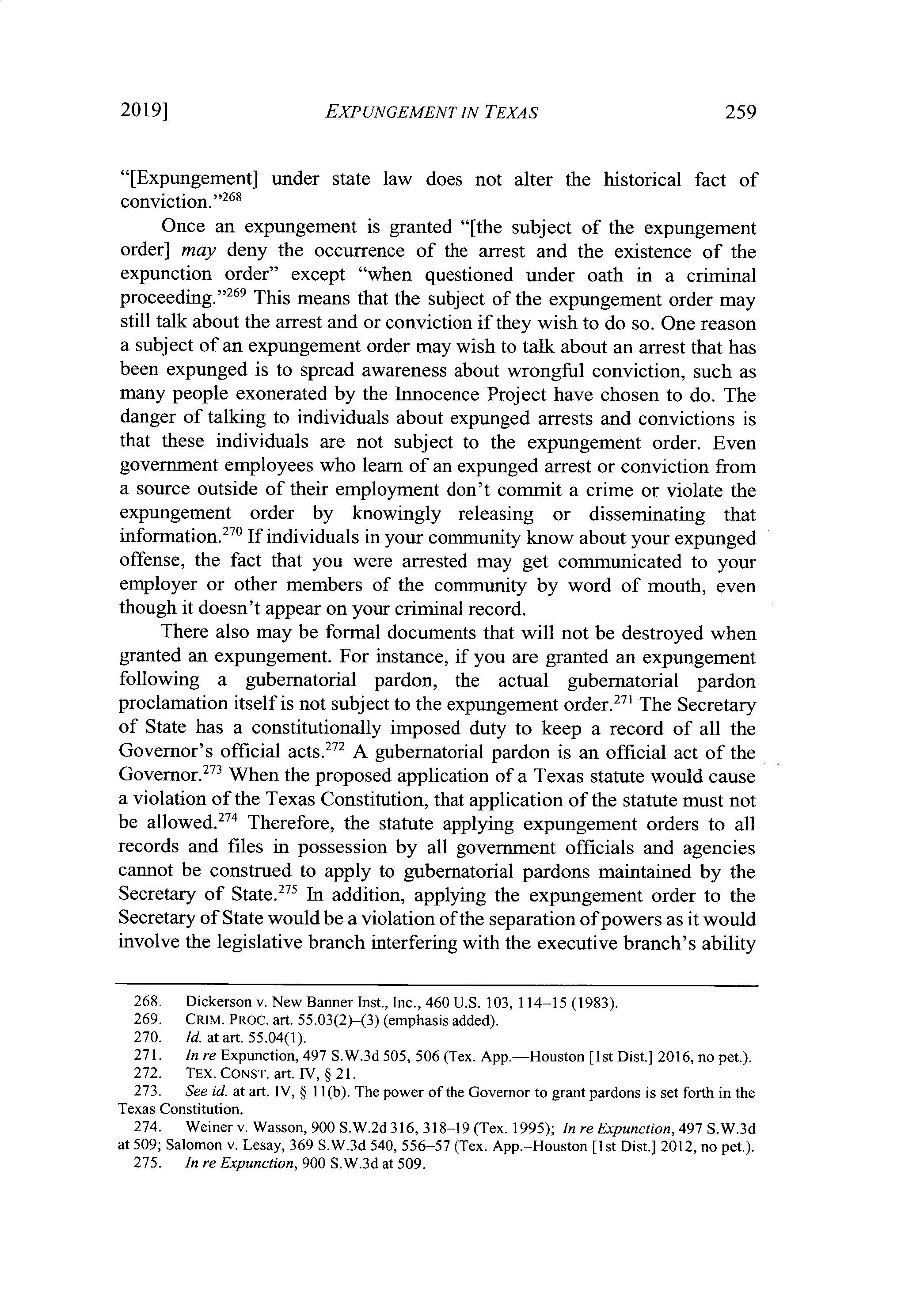 2019] EXPUNGEMENT IN TEXAS 259

"[Expungement] under state law does not alter the historical fact of conviction."$^{268}$

Once an expungement is granted "[the subject of the expungement order] may deny the occurrence of the arrest and the existence of the expunction order" except "when questioned under oath in a criminal proceeding."$^{269}$ This means that the subject of the expungement order may still talk about the arrest and or conviction if they wish to do so. One reason a subject of an expungement order may wish to talk about an arrest that has been expunged is to spread awareness about wrongful conviction, such as many people exonerated by the Innocence Project have chosen to do. The danger of talking to individuals about expunged arrests and convictions is that these individuals are not subject to the expungement order. Even government employees who learn of an expunged arrest or conviction from a source outside of their employment don't commit a crime or violate the expungement order by knowingly releasing or disseminating that information.$^{270}$ If individuals in your community know about your expunged offense, the fact that you were arrested may get communicated to your employer or other members of the community by word of mouth, even though it doesn't appear on your criminal record.

There also may be formal documents that will not be destroyed when granted an expungement. For instance, if you are granted an expungement following a gubernatorial pardon, the actual gubernatorial pardon proclamation itself is not subject to the expungement order.$^{271}$ The Secretary of State has a constitutionally imposed duty to keep a record of all the Governor's official acts.$^{272}$ A gubernatorial pardon is an official act of the Governor.$^{273}$ When the proposed application of a Texas statute would cause a violation of the Texas Constitution, that application of the statute must not be allowed.$^{274}$ Therefore, the statute applying expungement orders to all records and files in possession by all government officials and agencies cannot be construed to apply to gubernatorial pardons maintained by the Secretary of State.$^{275}$ In addition, applying the expungement order to the Secretary of State would be a violation of the separation of powers as it would involve the legislative branch interfering with the executive branch's ability

268. Dickerson v. New Banner Inst., Inc., 460 U.S. 103, 114–15 (1983).
269. CRIM. PROC. art. 55.03(2)–(3) (emphasis added).
270. Id. at art. 55.04(1).
271. In re Expunction, 497 S.W.3d 505, 506 (Tex. App.—Houston [1st Dist.] 2016, no pet.).
272. TEX. CONST. art. IV, § 21.
273. See id. at art. IV, § 11(b). The power of the Governor to grant pardons is set forth in the Texas Constitution.
274. Weiner v. Wasson, 900 S.W.2d 316, 318–19 (Tex. 1995); In re Expunction, 497 S.W.3d at 509; Salomon v. Lesay, 369 S.W.3d 540, 556–57 (Tex. App.–Houston [1st Dist.] 2012, no pet.).
275. In re Expunction, 900 S.W.3d at 509.